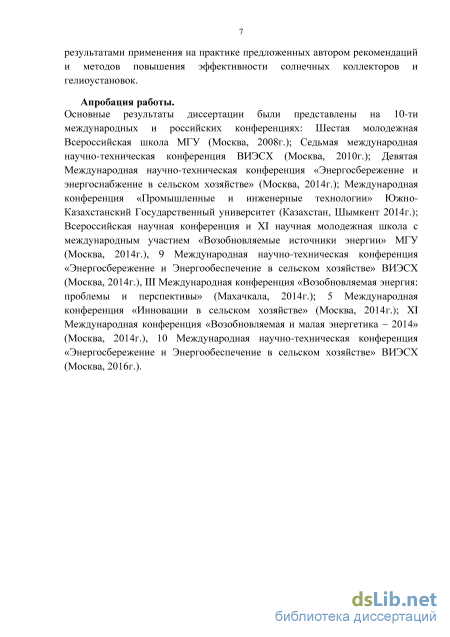 7

результатами применения на практике предложенных автором рекомендаций и методов повышения эффективности солнечных коллекторов и гелиоустановок.

Апробация работы.
Основные результаты диссертации были представлены на 10-ти международных и российских конференциях: Шестая молодежная Всероссийская школа МГУ (Москва, 2008г.); Седьмая международная научно-техническая конференция ВИЭСХ (Москва, 2010г.); Девятая Международная научно-техническая конференция «Энергосбережение и энергоснабжение в сельском хозяйстве» (Москва, 2014г.); Международная конференция «Промышленные и инженерные технологии» Южно-Казахстанский Государственный университет (Казахстан, Шымкент 2014г.); Всероссийская научная конференция и XI научная молодежная школа с международным участием «Возобновляемые источники энергии» МГУ (Москва, 2014г.), 9 Международная научно-техническая конференция «Энергосбережение и Энергообеспечение в сельском хозяйстве» ВИЭСХ (Москва, 2014г.), III Международная конференция «Возобновляемая энергия: проблемы и перспективы» (Махачкала, 2014г.); 5 Международная конференция «Инновации в сельском хозяйстве» (Москва, 2014г.); XI Международная конференция «Возобновляемая и малая энергетика – 2014» (Москва, 2014г.), 10 Международная научно-техническая конференция «Энергосбережение и Энергообеспечение в сельском хозяйстве» ВИЭСХ (Москва, 2016г.).

dsLib.net
библиотека диссертаций